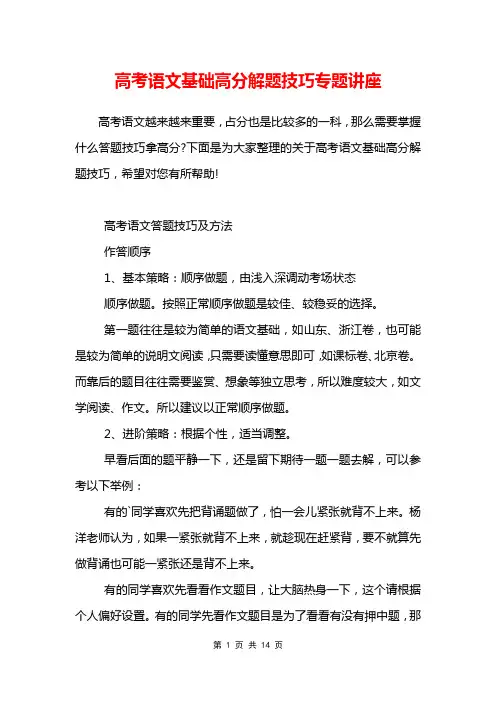 高考语文基础高分解题技巧专题讲座

高考语文越来越重要，占分也是比较多的一科，那么需要掌握什么答题技巧拿高分?下面是为大家整理的关于高考语文基础高分解题技巧，希望对您有所帮助!

高考语文答题技巧及方法

作答顺序

1、基本策略：顺序做题，由浅入深调动考场状态

顺序做题。按照正常顺序做题是较佳、较稳妥的选择。

第一题往往是较为简单的语文基础，如山东、浙江卷，也可能是较为简单的说明文阅读，只需要读懂意思即可，如课标卷、北京卷。而靠后的题目往往需要鉴赏、想象等独立思考，所以难度较大，如文学阅读、作文。所以建议以正常顺序做题。

2、进阶策略：根据个性，适当调整。

早看后面的题平静一下，还是留下期待一题一题去解，可以参考以下举例：

有的`同学喜欢先把背诵题做了，怕一会儿紧张就背不上来。杨洋老师认为，如果一紧张就背不上来，就趁现在赶紧背，要不就算先做背诵也可能一紧张还是背不上来。

有的同学喜欢先看看作文题目，让大脑热身一下，这个请根据个人偏好设置。有的同学先看作文题目是为了看看有没有押中题，那

第 1 页 共 14 页